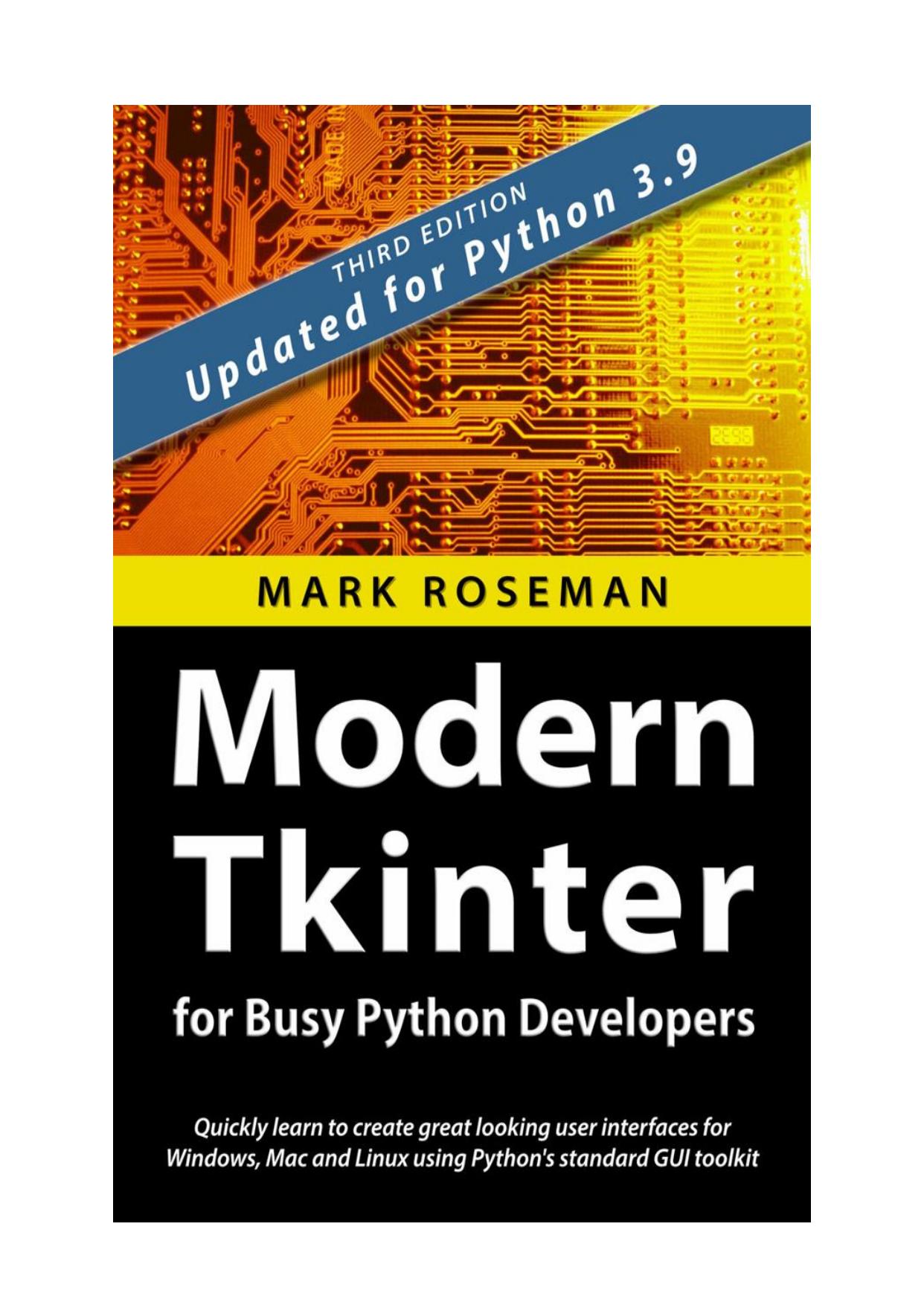 THIRD EDITION
Updated for Python 3.9

MARK ROSEMAN

Modern Tkinter

for Busy Python Developers

Quickly learn to create great looking user interfaces for Windows, Mac and Linux using Python's standard GUI toolkit